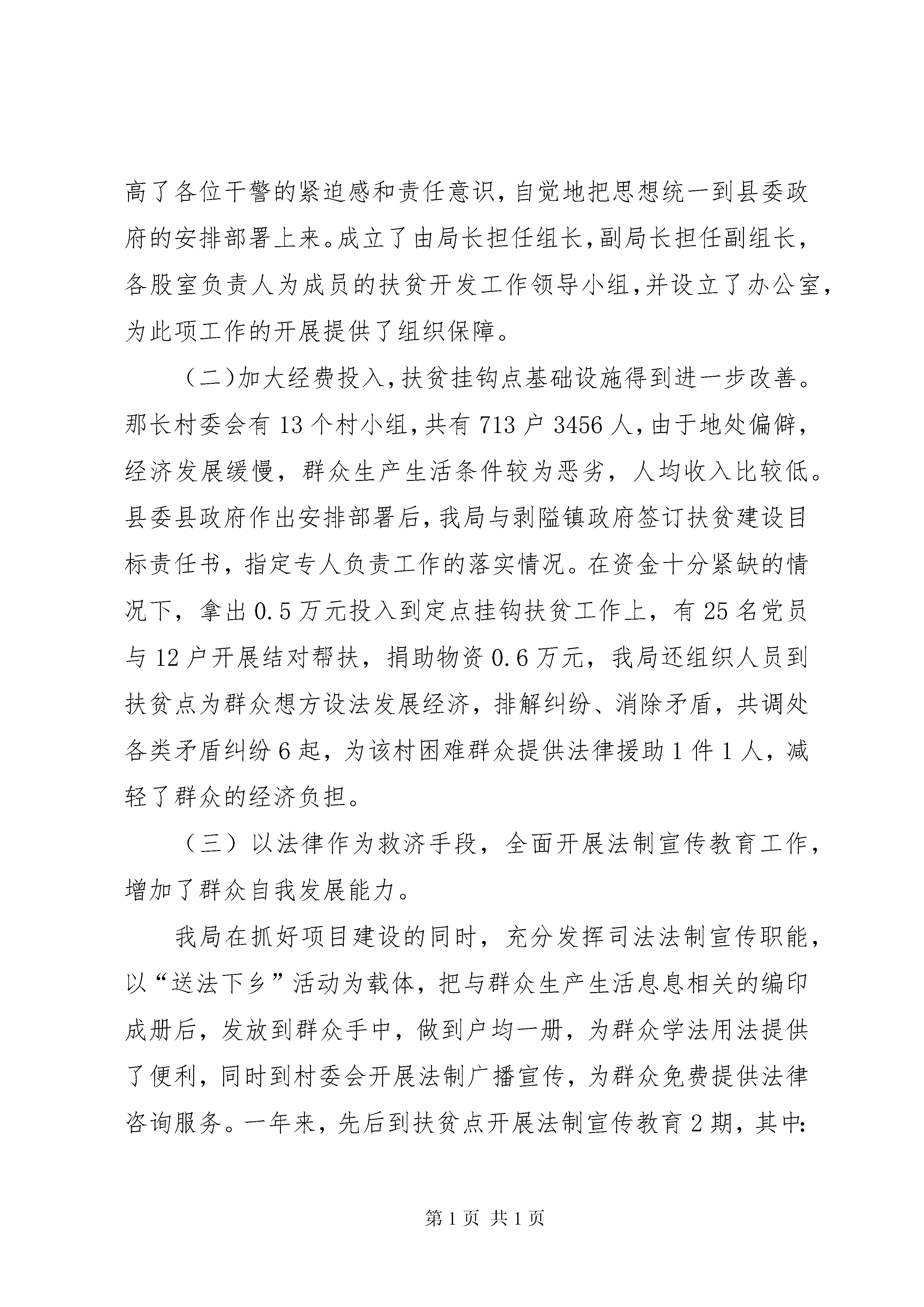 高了各位干警的紧迫感和责任意识，自觉地把思想统一到县委政府的安排部署上来。成立了由局长担任组长，副局长担任副组长，各股室负责人为成员的扶贫开发工作领导小组，并设立了办公室，为此项工作的开展提供了组织保障。

（二）加大经费投入，扶贫挂钩点基础设施得到进一步改善。那长村委会有13个村小组，共有713户3456人，由于地处偏僻，经济发展缓慢，群众生产生活条件较为恶劣，人均收入比较低。县委县政府作出安排部署后，我局与剥隘镇政府签订扶贫建设目标责任书，指定专人负责工作的落实情况。在资金十分紧缺的情况下，拿出0.5万元投入到定点挂钩扶贫工作上，有25名党员与12户开展结对帮扶，捐助物资0.6万元，我局还组织人员到扶贫点为群众想方设法发展经济，排解纠纷、消除矛盾，共调处各类矛盾纠纷6起，为该村困难群众提供法律援助1件1人，减轻了群众的经济负担。

（三）以法律作为救济手段，全面开展法制宣传教育工作，增加了群众自我发展能力。

我局在抓好项目建设的同时，充分发挥司法法制宣传职能，以“送法下乡”活动为载体，把与群众生产生活息息相关的编印成册后，发放到群众手中，做到户均一册，为群众学法用法提供了便利，同时到村委会开展法制广播宣传，为群众免费提供法律咨询服务。一年来，先后到扶贫点开展法制宣传教育2期，其中：

第1页 共1页